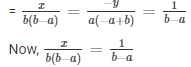 = $\frac{x}{b(b-a)} = \frac{-y}{a(-a+b)} = \frac{1}{b-a}$

Now, $\frac{x}{b(b-a)} = \frac{1}{b-a}$